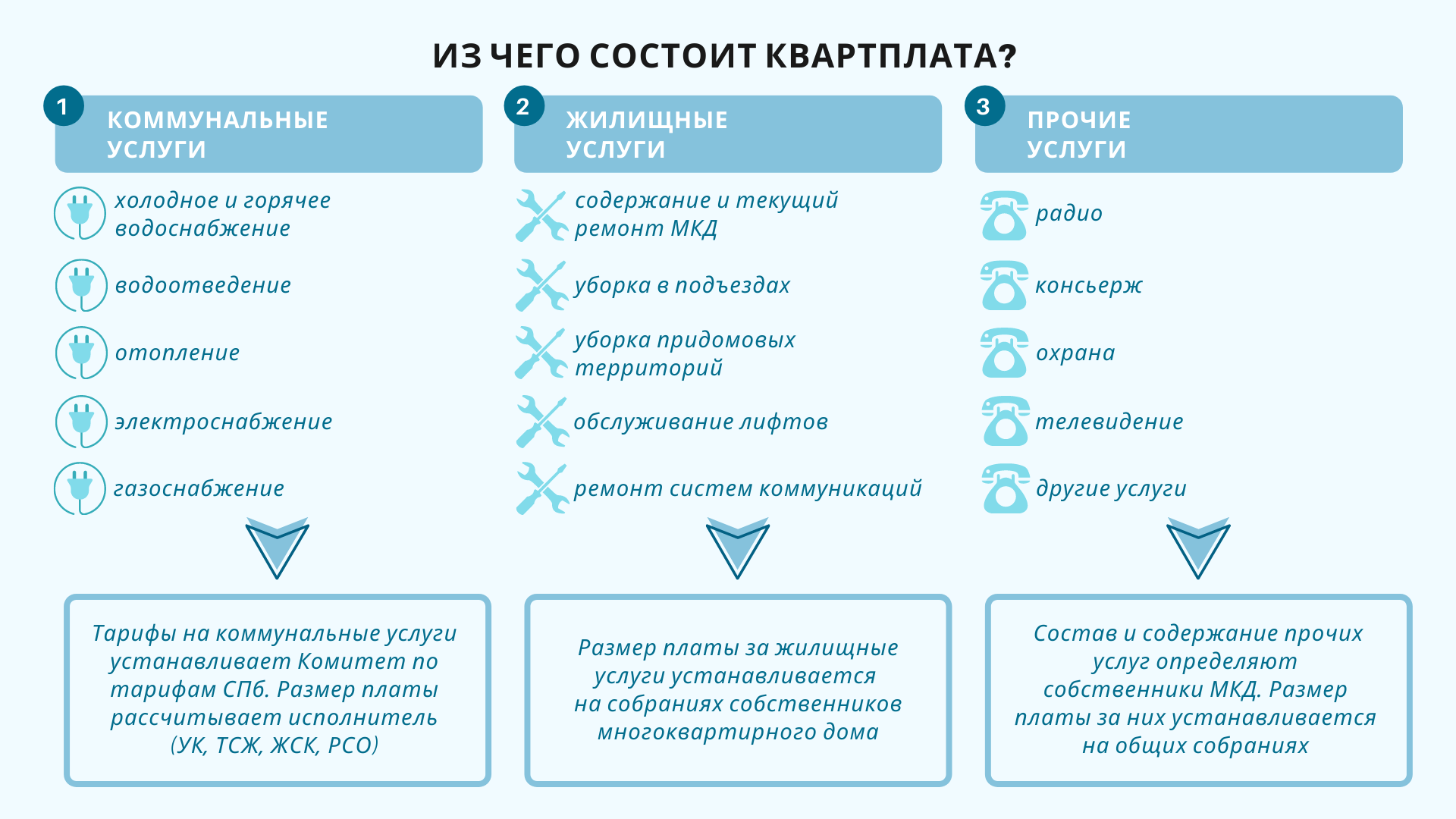 ИЗ ЧЕГО СОСТОИТ КВАРТПЛАТА?

1 КОММУНАЛЬНЫЕ УСЛУГИ

холодное и горячее водоснабжение

водоотведение

отопление

электроснабжение

газоснабжение

Тарифы на коммунальные услуги устанавливает Комитет по тарифам СПб. Размер платы рассчитывает исполнитель (УК, ТСЖ, ЖСК, РСО)

2 ЖИЛИЩНЫЕ УСЛУГИ

содержание и текущий ремонт МКД

уборка в подъездах

уборка придомовых территорий

обслуживание лифтов

ремонт систем коммуникаций

Размер платы за жилищные услуги устанавливается на собраниях собственников многоквартирного дома

3 ПРОЧИЕ УСЛУГИ

радио

консьерж

охрана

телевидение

другие услуги

Состав и содержание прочих услуг определяют собственники МКД. Размер платы за них устанавливается на общих собраниях